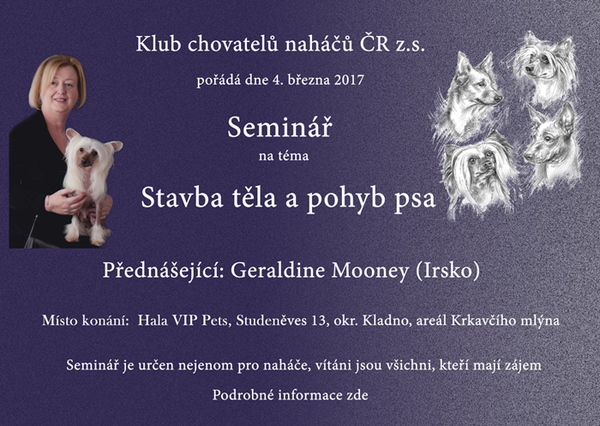 Klub chovatelů naháčů ČR z.s.

pořádá dne 4. března 2017

Seminář

na téma

Stavba těla a pohyb psa

Přednášející: Geraldine Mooney (Irsko)

Místo konání: Hala VIP Pets, Studeněves 13, okr. Kladno, areál Krkavčího mlýna

Seminář je určen nejenom pro naháče, vítáni jsou všichni, kteří mají zájem

Podrobné informace zde